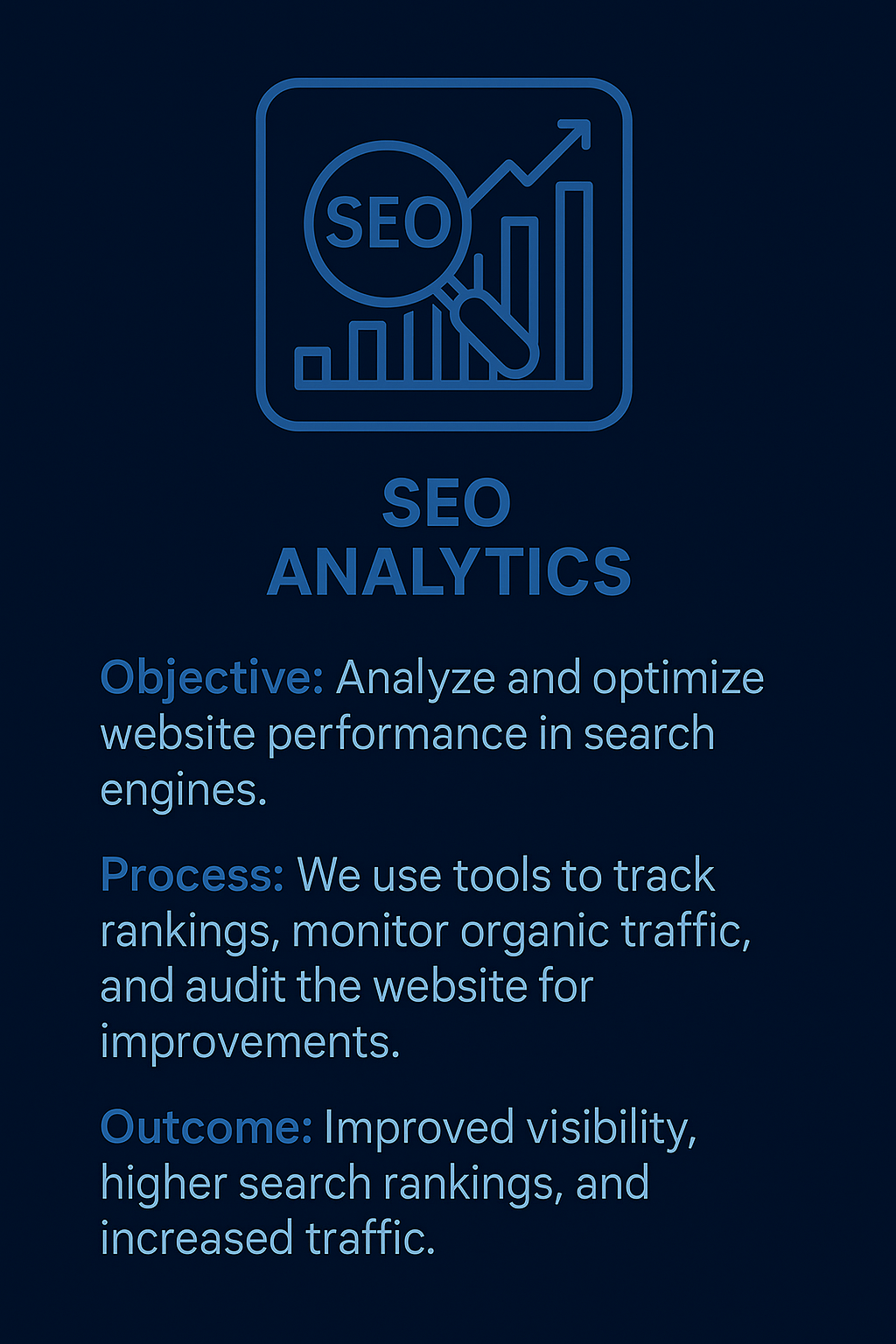 SEO

SEO
ANALYTICS

Objective: Analyze and optimize website performance in search engines.

Process: We use tools to track rankings, monitor organic traffic, and audit the website for improvements.

Outcome: Improved visibility, higher search rankings, and increased traffic.